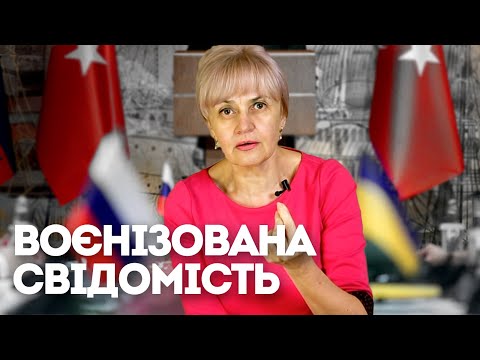 ВОЄНІЗОВАНА СВІДОМІСТЬ